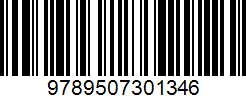 9789507301346